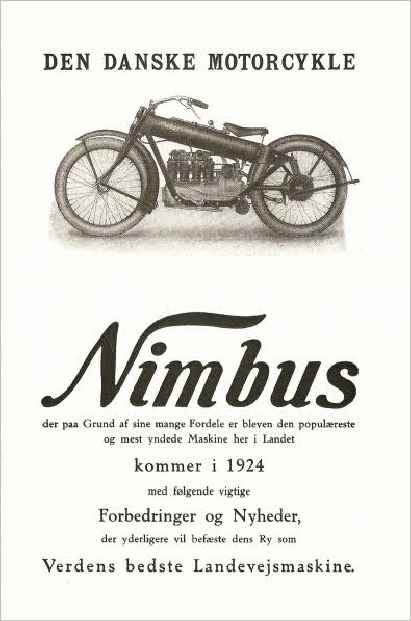 DEN DANSKE MOTORCYKLE

Nimbus

der paa Grund af sine mange Fordele er bleven den populæreste og mest yndede Maskine her i Landet

kommer i 1924

med følgende vigtige

Forbedringer og Nyheder,

der yderligere vil befæste dens Ry som

Verdens bedste Landevejsmaskine.